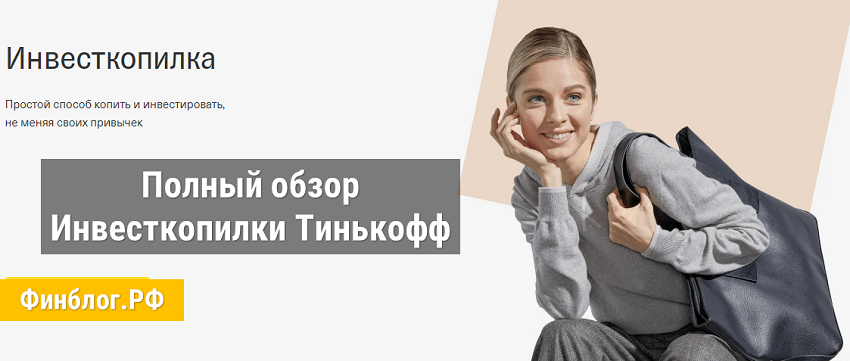 Инвесткопилка

Простой способ копить и инвестировать, не меняя своих привычек

Полный обзор Инвесткопилки Тинькофф

Финблог.РФ